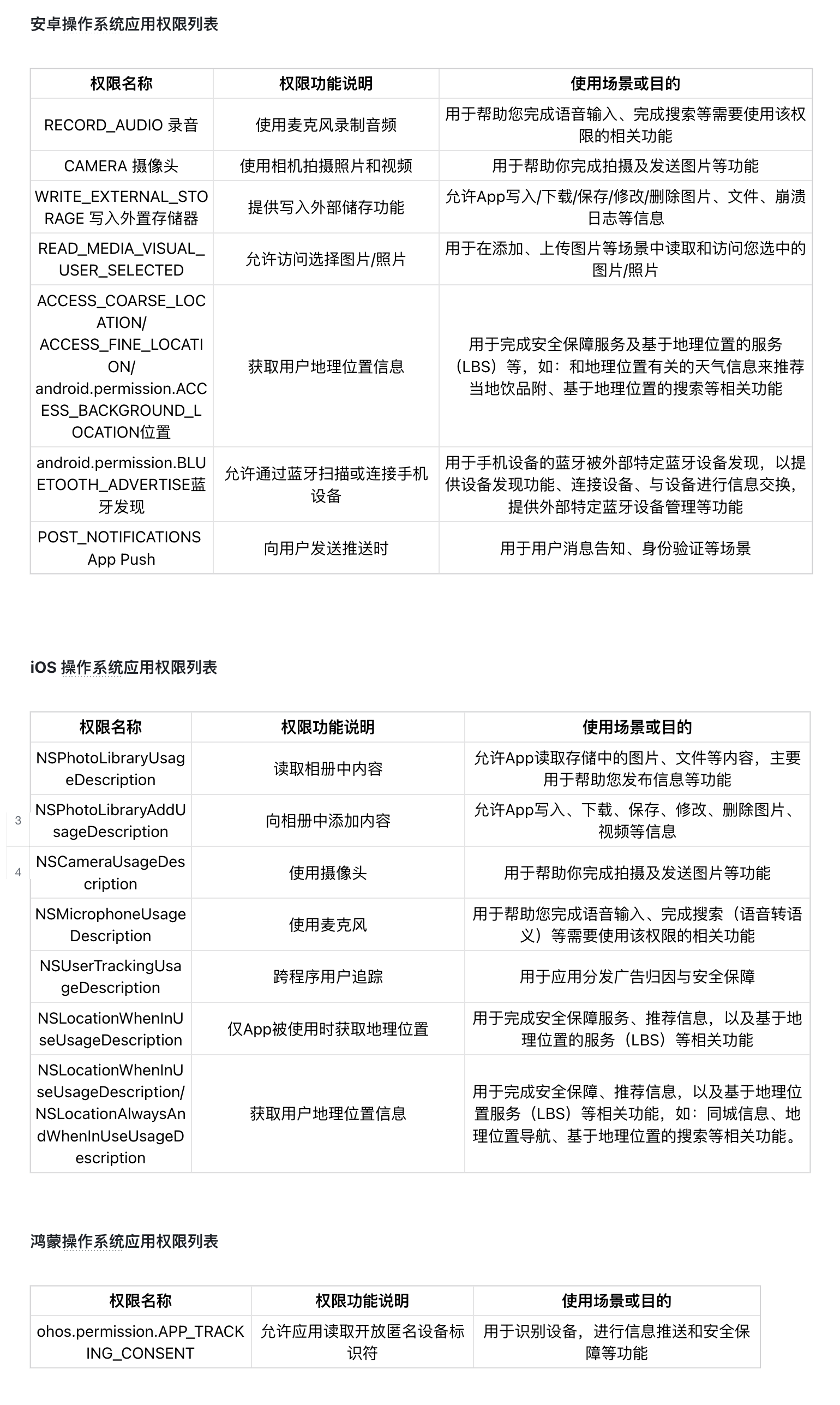 安卓操作系统应用权限列表

| 权限名称 | 权限功能说明 | 使用场景或目的 |
|---|---|---|
| RECORD_AUDIO 录音 | 使用麦克风录制音频 | 用于帮助您完成语音输入、完成搜索等需要使用该权限的相关功能 |
| CAMERA 摄像头 | 使用相机拍摄照片和视频 | 用于帮助你完成拍摄及发送图片等功能 |
| WRITE_EXTERNAL_STORAGE 写入外置存储器 | 提供写入外部储存功能 | 允许App写入/下载/保存/修改/删除图片、文件、崩溃日志等信息 |
| READ_MEDIA_VISUAL_USER_SELECTED | 允许访问选择图片/照片 | 用于在添加、上传图片等场景中读取和访问您选中的图片/照片 |
| ACCESS_COARSE_LOCATION/ ACCESS_FINE_LOCATION/ android.permission.ACCESS_BACKGROUND_LOCATION位置 | 获取用户地理位置信息 | 用于完成安全保障服务及基于地理位置的服务（LBS）等，如：和地理位置有关的天气信息来推荐当地饮品附、基于地理位置的搜索等相关功能 |
| android.permission.BLUETOOTH_ADVERTISE蓝牙发现 | 允许通过蓝牙扫描或连接手机设备 | 用于手机设备的蓝牙被外部特定蓝牙设备发现，以提供设备发现功能、连接设备、与设备进行信息交换，提供外部特定蓝牙设备管理等功能 |
| POST_NOTIFICATIONS App Push | 向用户发送推送时 | 用于用户消息告知、身份验证等场景 |

iOS 操作系统应用权限列表

| 权限名称 | 权限功能说明 | 使用场景或目的 |
|---|---|---|
| NSPhotoLibraryUsageDescription | 读取相册中内容 | 允许App读取存储中的图片、文件等内容，主要用于帮助您发布信息等功能 |
| NSPhotoLibraryAddUsageDescription | 向相册中添加内容 | 允许App写入、下载、保存、修改、删除图片、视频等信息 |
| NSCameraUsageDescription | 使用摄像头 | 用于帮助你完成拍摄及发送图片等功能 |
| NSMicrophoneUsageDescription | 使用麦克风 | 用于帮助您完成语音输入、完成搜索（语音转语义）等需要使用该权限的相关功能 |
| NSUserTrackingUsageDescription | 跨程序用户追踪 | 用于应用分发广告归因与安全保障 |
| NSLocationWhenInUseUsageDescription | 仅App被使用时获取地理位置 | 用于完成安全保障服务、推荐信息，以及基于地理位置的服务（LBS）等相关功能 |
| NSLocationWhenInUseUsageDescription/ NSLocationAlwaysAndWhenInUseUsageDescription | 获取用户地理位置信息 | 用于完成安全保障、推荐信息，以及基于地理位置服务（LBS）等相关功能，如：同城信息、地理位置导航、基于地理位置的搜索等相关功能。 |

3
4

鸿蒙操作系统应用权限列表

| 权限名称 | 权限功能说明 | 使用场景或目的 |
|---|---|---|
| ohos.permission.APP_TRACKING_CONSENT | 允许应用读取开放匿名设备标识符 | 用于识别设备，进行信息推送和安全保障等功能 |